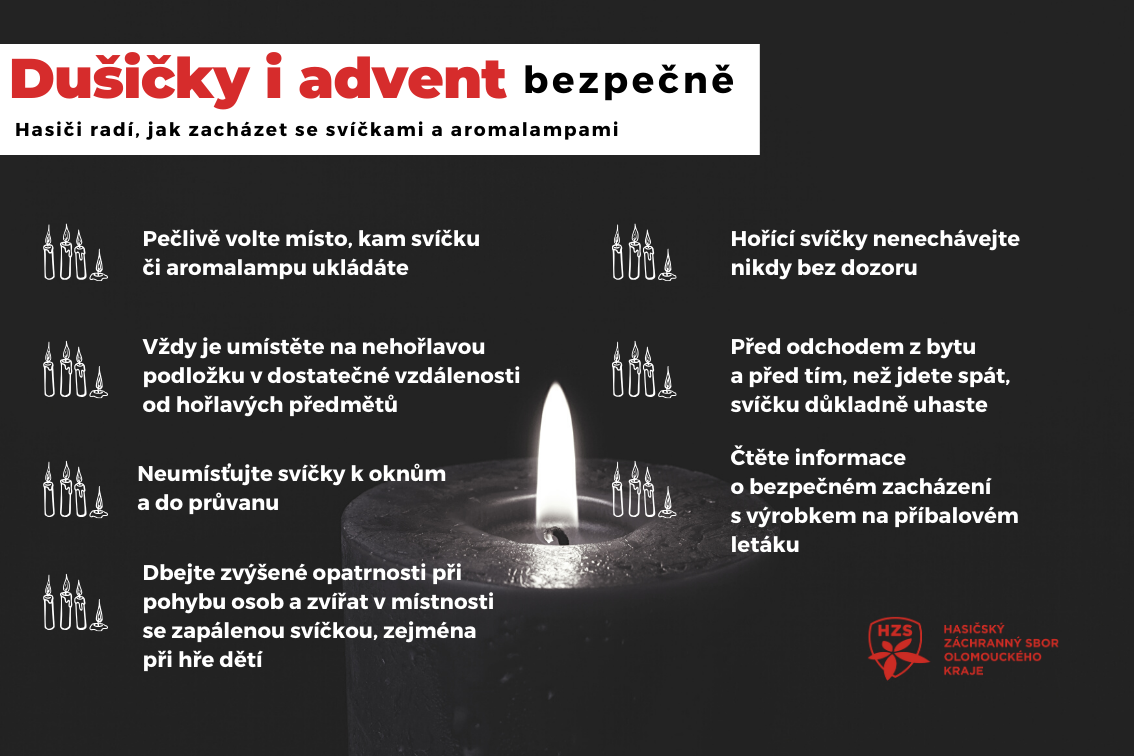 Dušičky i advent bezpečně

Hasiči radí, jak zacházet se svíčkami a aromalampami

Pečlivě volte místo, kam svíčku či aromalampu ukládáte

Vždy je umístěte na nehořlavou podložku v dostatečné vzdálenosti od hořlavých předmětů

Neumísťujte svíčky k oknům a do průvanu

Dbejte zvýšené opatrnosti při pohybu osob a zvířat v místnosti se zapálenou svíčkou, zejména při hře dětí

Hořící svíčky nenechávejte nikdy bez dozoru

Před odchodem z bytu a před tím, než jdete spát, svíčku důkladně uhaste

Čtěte informace o bezpečném zacházení s výrobkem na příbalovém letáku

HZS

HASIČSKÝ ZÁCHRANNÝ SBOR OLOMOUCKÉHO KRAJE